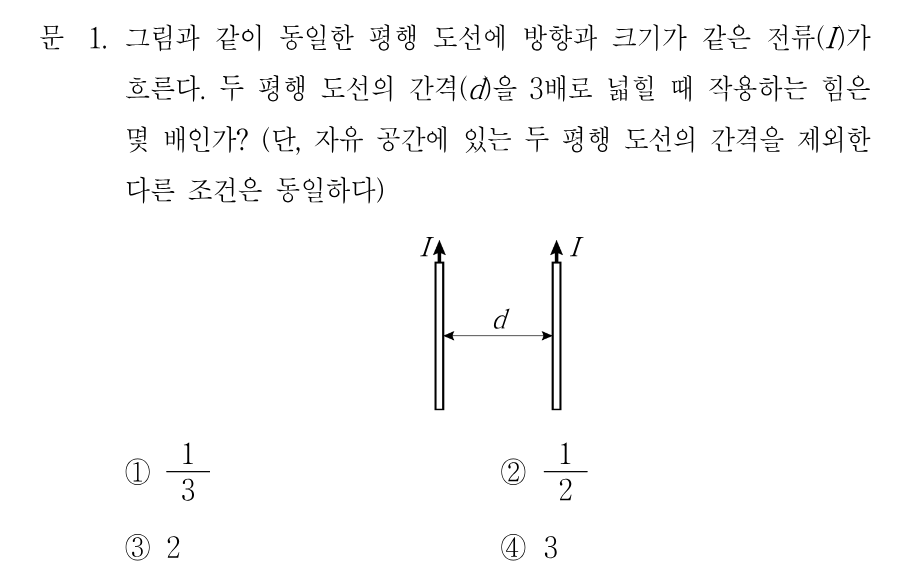 문 1. 그림과 같이 동일한 평행 도선에 방향과 크기가 같은 전류($I$)가 흐른다. 두 평행 도선의 간격($d$)을 3배로 넓힐 때 작용하는 힘은 몇 배인가? (단, 자유 공간에 있는 두 평행 도선의 간격을 제외한 다른 조건은 동일하다)

$I$ $I$

$d$

① $\frac{1}{3}$

② $\frac{1}{2}$

③ 2

④ 3